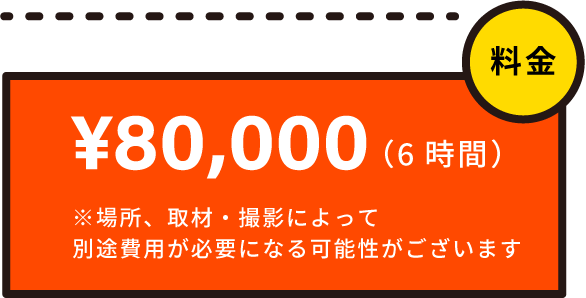 料金

¥80,000（6 時間）

※場所、取材・撮影によって
別途費用が必要になる可能性がございます